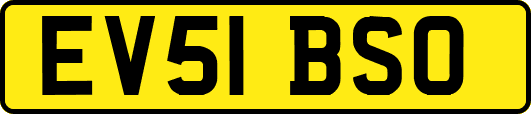 EV51 BSO